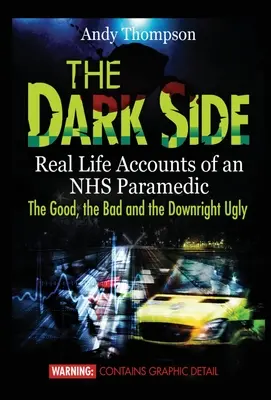 Andy Thompson

THE DARK SIDE

Real Life Accounts of an NHS Paramedic

The Good, the Bad and the Downright Ugly

WARNING: CONTAINS GRAPHIC DETAIL